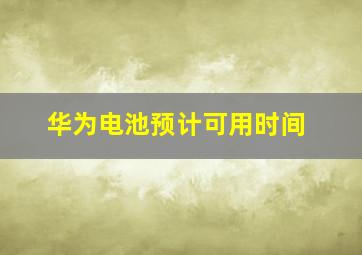 华为电池预计可用时间